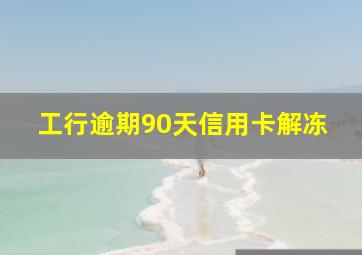 工行逾期90天信用卡解冻